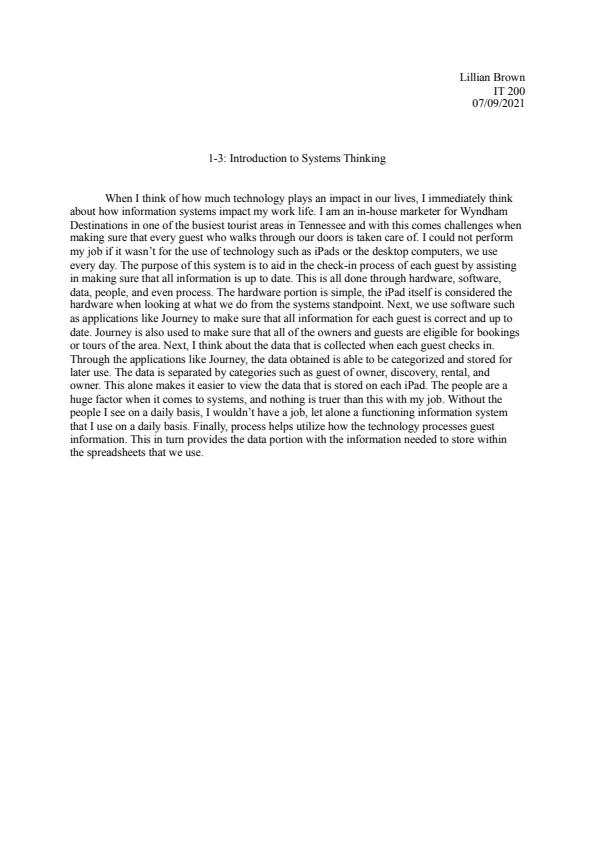 Lillian Brown
IT 200
07/09/2021

1-3: Introduction to Systems Thinking

When I think of how much technology plays an impact in our lives, I immediately think about how information systems impact my work life. I am an in-house marketer for Wyndham Destinations in one of the busiest tourist areas in Tennessee and with this comes challenges when making sure that every guest who walks through our doors is taken care of. I could not perform my job if it wasn't for the use of technology such as iPads or the desktop computers, we use every day. The purpose of this system is to aid in the check-in process of each guest by assisting in making sure that all information is up to date. This is all done through hardware, software, data, people, and even process. The hardware portion is simple, the iPad itself is considered the hardware when looking at what we do from the systems standpoint. Next, we use software such as applications like Journey to make sure that all information for each guest is correct and up to date. Journey is also used to make sure that all of the owners and guests are eligible for bookings or tours of the area. Next, I think about the data that is collected when each guest checks in. Through the applications like Journey, the data obtained is able to be categorized and stored for later use. The data is separated by categories such as guest of owner, discovery, rental, and owner. This alone makes it easier to view the data that is stored on each iPad. The people are a huge factor when it comes to systems, and nothing is truer than this with my job. Without the people I see on a daily basis, I wouldn't have a job, let alone a functioning information system that I use on a daily basis. Finally, process helps utilize how the technology processes guest information. This in turn provides the data portion with the information needed to store within the spreadsheets that we use.